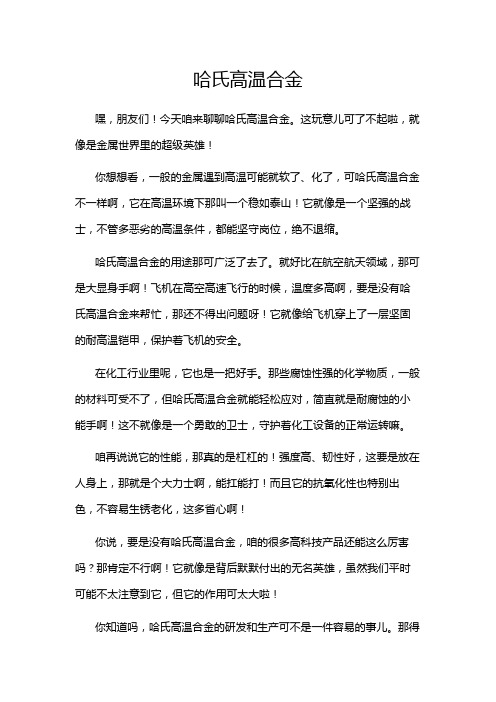 哈氏高温合金

嘿，朋友们！今天咱来聊聊哈氏高温合金。这玩意儿可了不起啦，就像是金属世界里的超级英雄！

你想想看，一般的金属遇到高温可能就软了、化了，可哈氏高温合金不一样啊，它在高温环境下那叫一个稳如泰山！它就像是一个坚强的战士，不管多恶劣的高温条件，都能坚守岗位，绝不退缩。

哈氏高温合金的用途那可广泛了去了。就好比在航空航天领域，那可是大显身手啊！飞机在高空高速飞行的时候，温度多高啊，要是没有哈氏高温合金来帮忙，那还不得出问题呀！它就像给飞机穿上了一层坚固的耐高温铠甲，保护着飞机的安全。

在化工行业里呢，它也是一把好手。那些腐蚀性强的化学物质，一般的材料可受不了，但哈氏高温合金就能轻松应对，简直就是耐腐蚀的小能手啊！这不就像是一个勇敢的卫士，守护着化工设备的正常运转嘛。

咱再说说它的性能，那真的是杠杠的！强度高、韧性好，这要是放在人身上，那就是个大力士啊，能扛能打！而且它的抗氧化性也特别出色，不容易生锈老化，这多省心啊！

你说，要是没有哈氏高温合金，咱的很多高科技产品还能这么厉害吗？那肯定不行啊！它就像是背后默默付出的无名英雄，虽然我们平时可能不太注意到它，但它的作用可太大啦！

你知道吗，哈氏高温合金的研发和生产可不是一件容易的事儿。那得